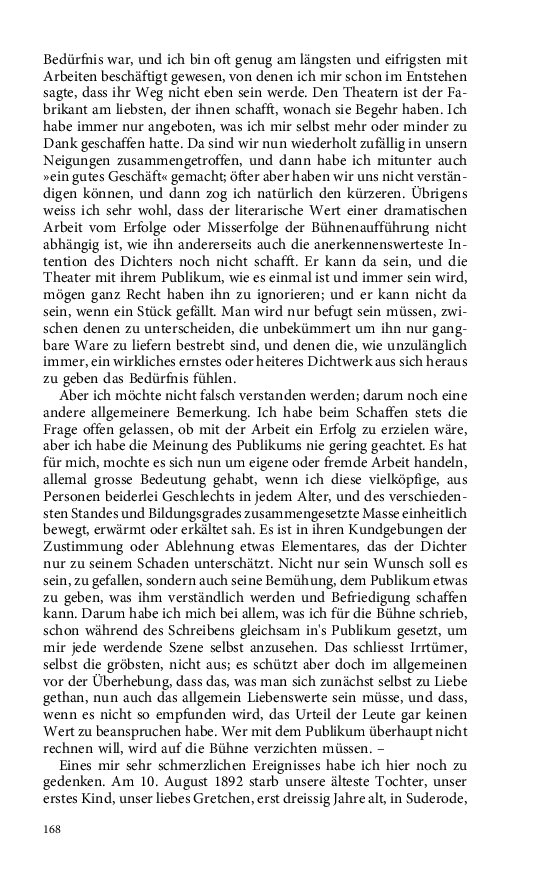 Bedürfnis war, und ich bin oft genug am längsten und eifrigsten mit Arbeiten beschäftigt gewesen, von denen ich mir schon im Entstehen sagte, dass ihr Weg nicht eben sein werde. Den Theatern ist der Fabrikant am liebsten, der ihnen schafft, wonach sie Begehr haben. Ich habe immer nur angeboten, was ich mir selbst mehr oder minder zu Dank geschaffen hatte. Da sind wir nun wiederholt zufällig in unsern Neigungen zusammengetroffen, und dann habe ich mitunter auch »ein gutes Geschäft« gemacht; öfter aber haben wir uns nicht verständigen können, und dann zog ich natürlich den kürzeren. Übrigens weiss ich sehr wohl, dass der literarische Wert einer dramatischen Arbeit vom Erfolge oder Misserfolge der Bühnenaufführung nicht abhängig ist, wie ihn andererseits auch die anerkennenswerteste Intention des Dichters noch nicht schafft. Er kann da sein, und die Theater mit ihrem Publikum, wie es einmal ist und immer sein wird, mögen ganz Recht haben ihn zu ignorieren; und er kann nicht da sein, wenn ein Stück gefällt. Man wird nur befugt sein müssen, zwischen denen zu unterscheiden, die unbekümmert um ihn nur gangbare Ware zu liefern bestrebt sind, und denen die, wie unzulänglich immer, ein wirkliches ernstes oder heiteres Dichtwerk aus sich heraus zu geben das Bedürfnis fühlen.

Aber ich möchte nicht falsch verstanden werden; darum noch eine andere allgemeinere Bemerkung. Ich habe beim Schaffen stets die Frage offen gelassen, ob mit der Arbeit ein Erfolg zu erzielen wäre, aber ich habe die Meinung des Publikums nie gering geachtet. Es hat für mich, mochte es sich nun um eigene oder fremde Arbeit handeln, allemal grosse Bedeutung gehabt, wenn ich diese vielköpfige, aus Personen beiderlei Geschlechts in jedem Alter, und des verschiedensten Standes und Bildungsgrades zusammengesetzte Masse einheitlich bewegt, erwärmt oder erkältet sah. Es ist in ihren Kundgebungen der Zustimmung oder Ablehnung etwas Elementares, das der Dichter nur zu seinem Schaden unterschätzt. Nicht nur sein Wunsch soll es sein, zu gefallen, sondern auch seine Bemühung, dem Publikum etwas zu geben, was ihm verständlich werden und Befriedigung schaffen kann. Darum habe ich mich bei allem, was ich für die Bühne schrieb, schon während des Schreibens gleichsam in's Publikum gesetzt, um mir jede werdende Szene selbst anzusehen. Das schliesst Irrtümer, selbst die gröbsten, nicht aus; es schützt aber doch im allgemeinen vor der Überhebung, dass das, was man sich zunächst selbst zu Liebe gethan, nun auch das allgemein Liebenswerte sein müsse, und dass, wenn es nicht so empfunden wird, das Urteil der Leute gar keinen Wert zu beanspruchen habe. Wer mit dem Publikum überhaupt nicht rechnen will, wird auf die Bühne verzichten müssen. –

Eines mir sehr schmerzlichen Ereignisses habe ich hier noch zu gedenken. Am 10. August 1892 starb unsere älteste Tochter, unser erstes Kind, unser liebes Gretchen, erst dreissig Jahre alt, in Suderode,

168